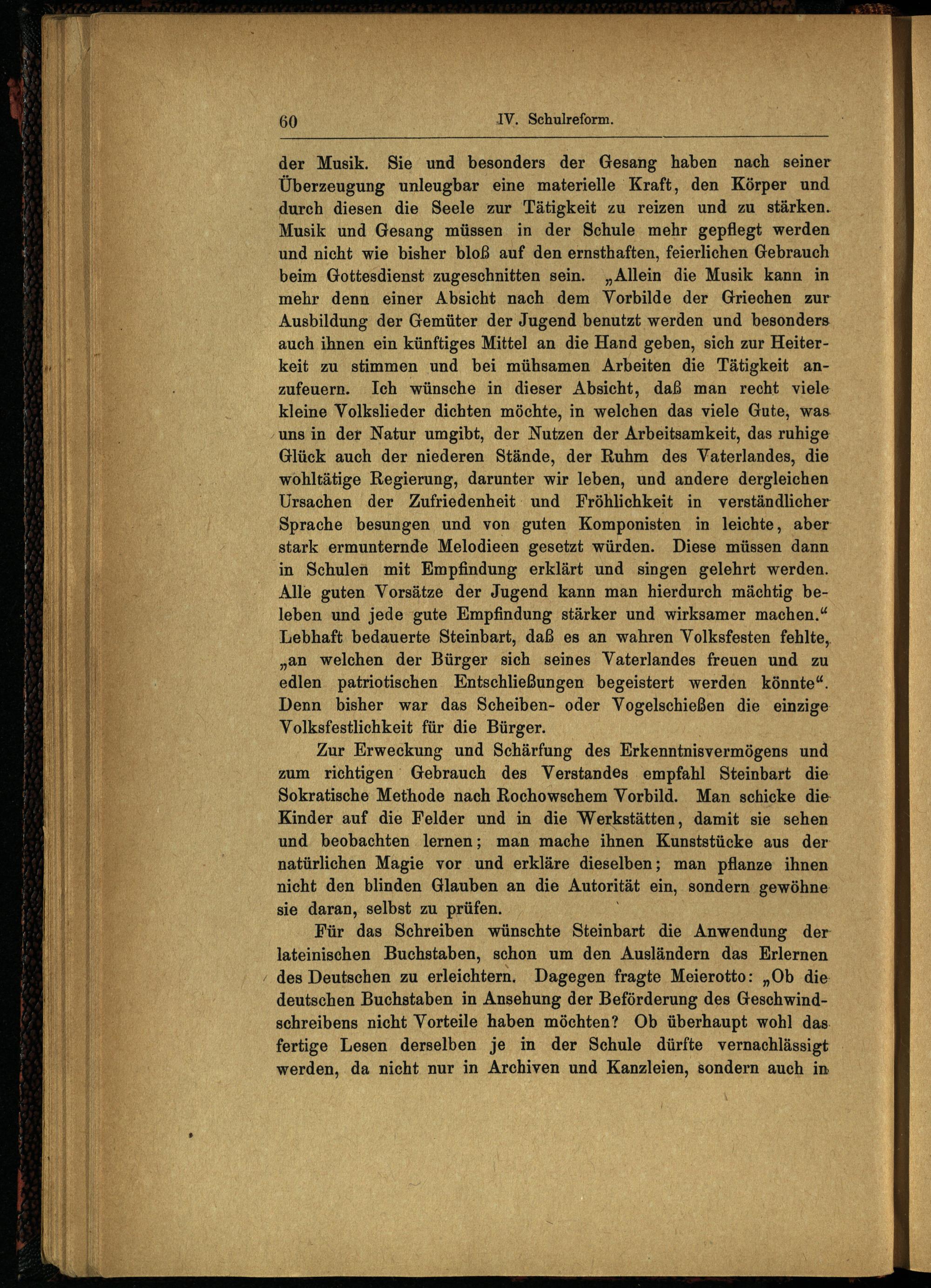 60 IV. Schulreform.

der Musik. Sie und besonders der Gesang haben nach seiner Überzeugung unleugbar eine materielle Kraft, den Körper und durch diesen die Seele zur Tätigkeit zu reizen und zu stärken. Musik und Gesang müssen in der Schule mehr gepflegt werden und nicht wie bisher bloß auf den ernsthaften, feierlichen Gebrauch beim Gottesdienst zugeschnitten sein. „Allein die Musik kann in mehr denn einer Absicht nach dem Vorbilde der Griechen zur Ausbildung der Gemüter der Jugend benutzt werden und besonders auch ihnen ein künftiges Mittel an die Hand geben, sich zur Heiterkeit zu stimmen und bei mühsamen Arbeiten die Tätigkeit anzufeuern. Ich wünsche in dieser Absicht, daß man recht viele kleine Volkslieder dichten möchte, in welchen das viele Gute, was uns in der Natur umgibt, der Nutzen der Arbeitsamkeit, das ruhige Glück auch der niederen Stände, der Ruhm des Vaterlandes, die wohltätige Regierung, darunter wir leben, und andere dergleichen Ursachen der Zufriedenheit und Fröhlichkeit in verständlicher Sprache besungen und von guten Komponisten in leichte, aber stark ermunternde Melodieen gesetzt würden. Diese müssen dann in Schulen mit Empfindung erklärt und singen gelehrt werden. Alle guten Vorsätze der Jugend kann man hierdurch mächtig beleben und jede gute Empfindung stärker und wirksamer machen.“ Lebhaft bedauerte Steinbart, daß es an wahren Volksfesten fehlte, „an welchen der Bürger sich seines Vaterlandes freuen und zu edlen patriotischen Entschließungen begeistert werden könnte“. Denn bisher war das Scheiben- oder Vogelschießen die einzige Volksfestlichkeit für die Bürger.

Zur Erweckung und Schärfung des Erkenntnisvermögens und zum richtigen Gebrauch des Verstandes empfahl Steinbart die Sokratische Methode nach Rochowschem Vorbild. Man schicke die Kinder auf die Felder und in die Werkstätten, damit sie sehen und beobachten lernen; man mache ihnen Kunststücke aus der natürlichen Magie vor und erkläre dieselben; man pflanze ihnen nicht den blinden Glauben an die Autorität ein, sondern gewöhne sie daran, selbst zu prüfen.

Für das Schreiben wünschte Steinbart die Anwendung der lateinischen Buchstaben, schon um den Ausländern das Erlernen des Deutschen zu erleichtern. Dagegen fragte Meierotto: „Ob die deutschen Buchstaben in Ansehung der Beförderung des Geschwindschreibens nicht Vorteile haben möchten? Ob überhaupt wohl das fertige Lesen derselben je in der Schule dürfte vernachlässigt werden, da nicht nur in Archiven und Kanzleien, sondern auch in